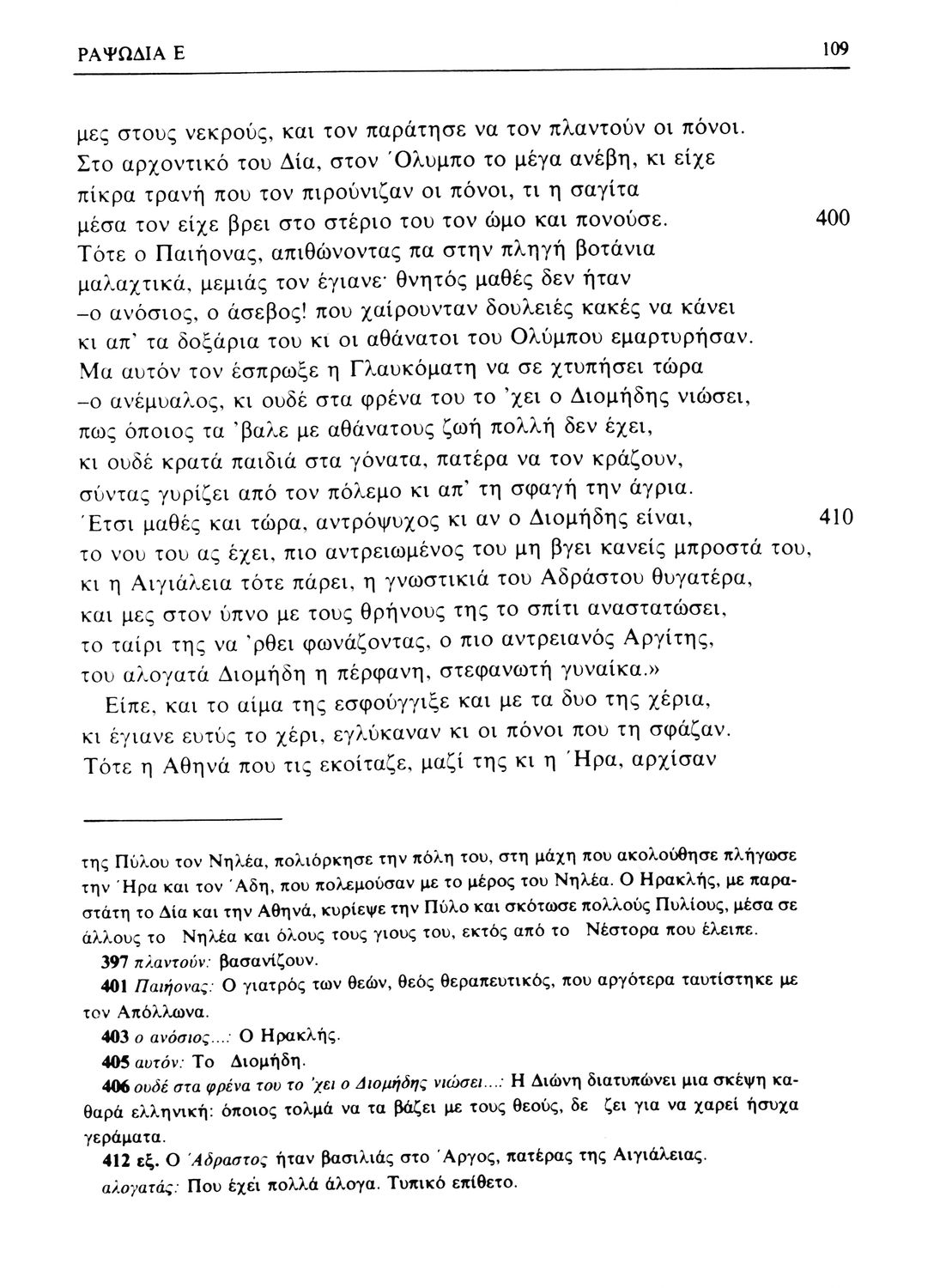 ΡΑΨΩΔΙΑ Ε

109

μες στους νεκρούς, και τον παράτησε να τον πλαντούν οι πόνοι.
Στο αρχοντικό του Δία, στον Όλυμπο το μέγα ανέβη, κι είχε
πίκρα τρανή που τον πιρούνιζαν οι πόνοι, τι η σαγίτα
μέσα τον είχε βρει στο στέριο του τον ώμο και πονούσε. 400
Τότε ο Παιήονας, απιθώνοντας πα στην πληγή βοτάνια
μαλαχτικά, μεμιάς τον έγιανε· θνητός μαθές δεν ήταν
–ο ανόσιος, ο άσεβος! που χαίρουνταν δουλειές κακές να κάνει
κι απ' τα δοξάρια του κι οι αθάνατοι του Ολύμπου εμαρτυρήσαν.
Μα αυτόν τον έσπρωξε η Γλαυκόματη να σε χτυπήσει τώρα
–ο ανέμυαλος, κι ουδέ στα φρένα του το 'χει ο Διομήδης νιώσει,
πως όποιος τα 'βαλε με αθάνατους ζωή πολλή δεν έχει,
κι ουδέ κρατά παιδιά στα γόνατα, πατέρα να τον κράζουν,
σύντας γυρίζει από τον πόλεμο κι απ' τη σφαγή την άγρια.
Έτσι μαθές και τώρα, αντρόψυχος κι αν ο Διομήδης είναι, 410
το νου του ας έχει, πιο αντρειωμένος του μη βγει κανείς μπροστά του,
κι η Αιγιάλεια τότε πάρει, η γνωστικιά του Αδράστου θυγατέρα,
και μες στον ύπνο με τους θρήνους της το σπίτι αναστατώσει,
το ταίρι της να 'ρθει φωνάζοντας, ο πιο αντρειανός Αργίτης,
του αλογατά Διομήδη η πέρφανη, στεφανωτή γυναίκα.»
Είπε, και το αίμα της εσφούγγιξε και με τα δυο της χέρια,
κι έγιανε ευτύς το χέρι, εγλύκαναν κι οι πόνοι που τη σφάζαν.
Τότε η Αθηνά που τις εκοίταζε, μαζί της κι η Ήρα, αρχίσαν

της Πύλου τον Νηλέα, πολιόρκησε την πόλη του, στη μάχη που ακολούθησε πλήγωσε την Ήρα και τον Άδη, που πολεμούσαν με το μέρος του Νηλέα. Ο Ηρακλής, με παραστάτη το Δία και την Αθηνά, κυρίεψε την Πύλο και σκότωσε πολλούς Πυλίους, μέσα σε άλλους το Νηλέα και όλους τους γιους του, εκτός από το Νέστορα που έλειπε.

397 πλαντούν: βασανίζουν.

401 Παιήονας: Ο γιατρός των θεών, θεός θεραπευτικός, που αργότερα ταυτίστηκε με τον Απόλλωνα.

403 ο ανόσιος...: Ο Ηρακλής.

405 αυτόν: Το Διομήδη.

406 ουδέ στα φρένα του το 'χει ο Διομήδης νιώσει...: Η Διώνη διατυπώνει μια σκέψη καθαρά ελληνική: όποιος τολμά να τα βάζει με τους θεούς, δε ζει για να χαρεί ήσυχα γεράματα.

412 εξ. Ο Άδραστος ήταν βασιλιάς στο Άργος, πατέρας της Αιγιάλειας.

αλογατάς: Που έχει πολλά άλογα. Τυπικό επίθετο.